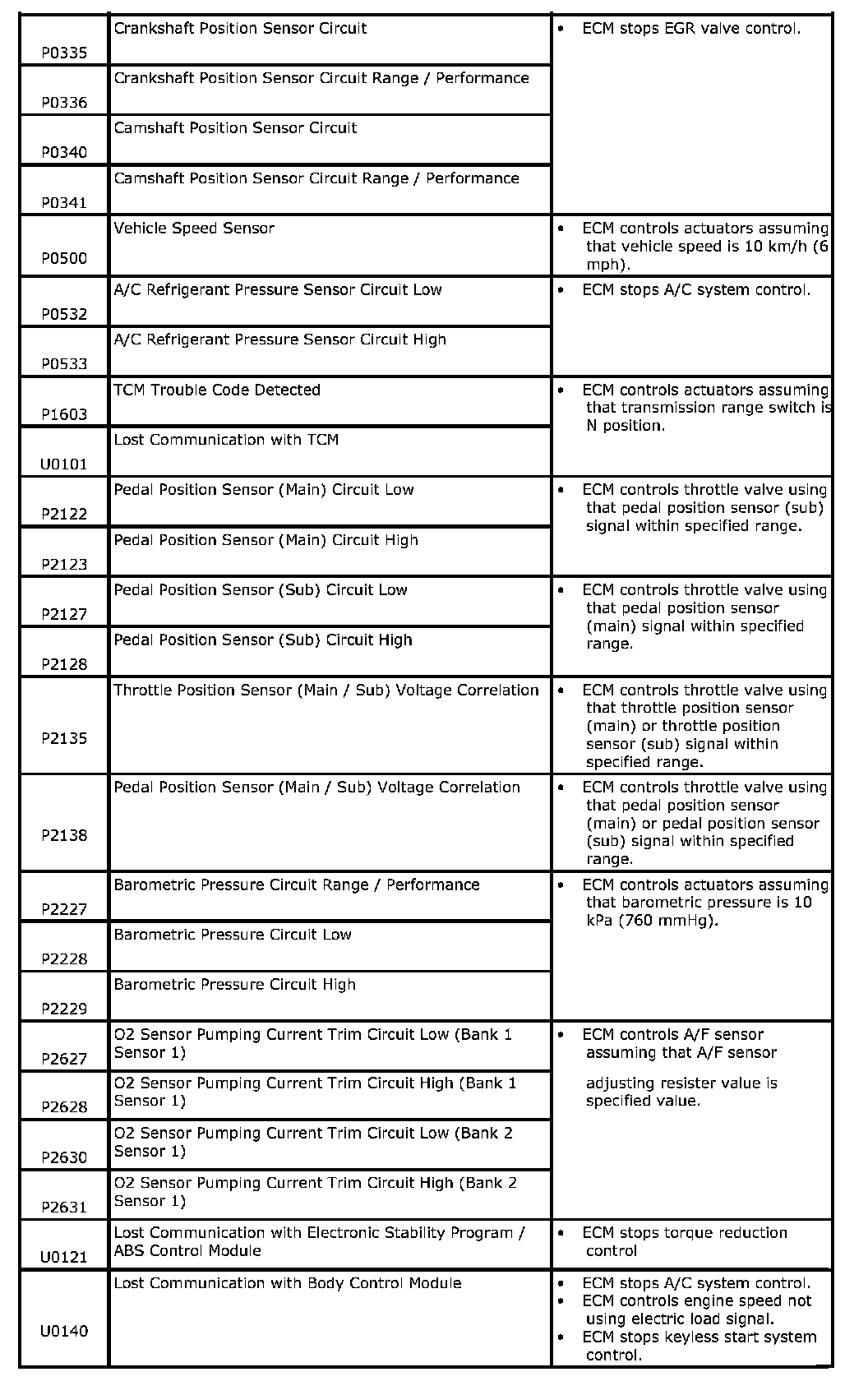 | | | |
|---|---|---|
| P0335 | Crankshaft Position Sensor Circuit | • ECM stops EGR valve control. |
| P0336 | Crankshaft Position Sensor Circuit Range / Performance | |
| P0340 | Camshaft Position Sensor Circuit | |
| P0341 | Camshaft Position Sensor Circuit Range / Performance | |
| P0500 | Vehicle Speed Sensor | • ECM controls actuators assuming that vehicle speed is 10 km/h (6 mph). |
| P0532 | A/C Refrigerant Pressure Sensor Circuit Low | • ECM stops A/C system control. |
| P0533 | A/C Refrigerant Pressure Sensor Circuit High | |
| P1603 | TCM Trouble Code Detected | • ECM controls actuators assuming that transmission range switch is N position. |
| U0101 | Lost Communication with TCM | |
| P2122 | Pedal Position Sensor (Main) Circuit Low | • ECM controls throttle valve using that pedal position sensor (sub) signal within specified range. |
| P2123 | Pedal Position Sensor (Main) Circuit High | |
| P2127 | Pedal Position Sensor (Sub) Circuit Low | • ECM controls throttle valve using that pedal position sensor (main) signal within specified range. |
| P2128 | Pedal Position Sensor (Sub) Circuit High | |
| P2135 | Throttle Position Sensor (Main / Sub) Voltage Correlation | • ECM controls throttle valve using that throttle position sensor (main) or throttle position sensor (sub) signal within specified range. |
| P2138 | Pedal Position Sensor (Main / Sub) Voltage Correlation | • ECM controls throttle valve using that pedal position sensor (main) or pedal position sensor (sub) signal within specified range. |
| P2227 | Barometric Pressure Circuit Range / Performance | • ECM controls actuators assuming that barometric pressure is 10 kPa (760 mmHg). |
| P2228 | Barometric Pressure Circuit Low | |
| P2229 | Barometric Pressure Circuit High | |
| P2627 | O2 Sensor Pumping Current Trim Circuit Low (Bank 1 Sensor 1) | • ECM controls A/F sensor assuming that A/F sensor adjusting resister value is specified value. |
| P2628 | O2 Sensor Pumping Current Trim Circuit High (Bank 1 Sensor 1) | |
| P2630 | O2 Sensor Pumping Current Trim Circuit Low (Bank 2 Sensor 1) | |
| P2631 | O2 Sensor Pumping Current Trim Circuit High (Bank 2 Sensor 1) | |
| U0121 | Lost Communication with Electronic Stability Program / ABS Control Module | • ECM stops torque reduction control |
| U0140 | Lost Communication with Body Control Module | • ECM stops A/C system control. • ECM controls engine speed not using electric load signal. • ECM stops keyless start system control. |